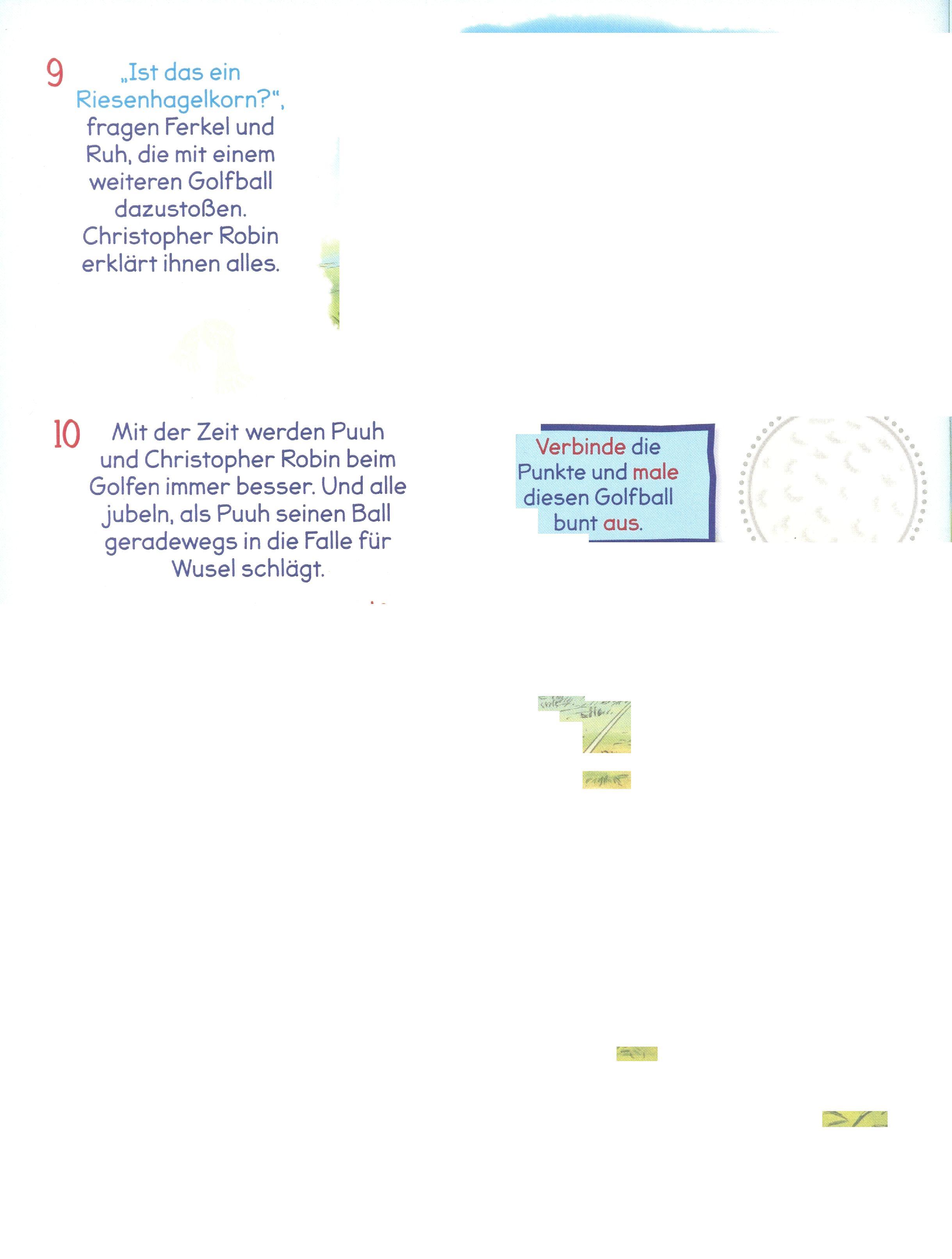 9 „Ist das ein Riesenhagelkorn?“, fragen Ferkel und Ruh, die mit einem weiteren Golfball dazustoßen. Christopher Robin erklärt ihnen alles.

10 Mit der Zeit werden Puuh und Christopher Robin beim Golfen immer besser. Und alle jubeln, als Puuh seinen Ball geradewegs in die Falle für Wusel schlägt.

Verbinde die Punkte und male diesen Golfball bunt aus.